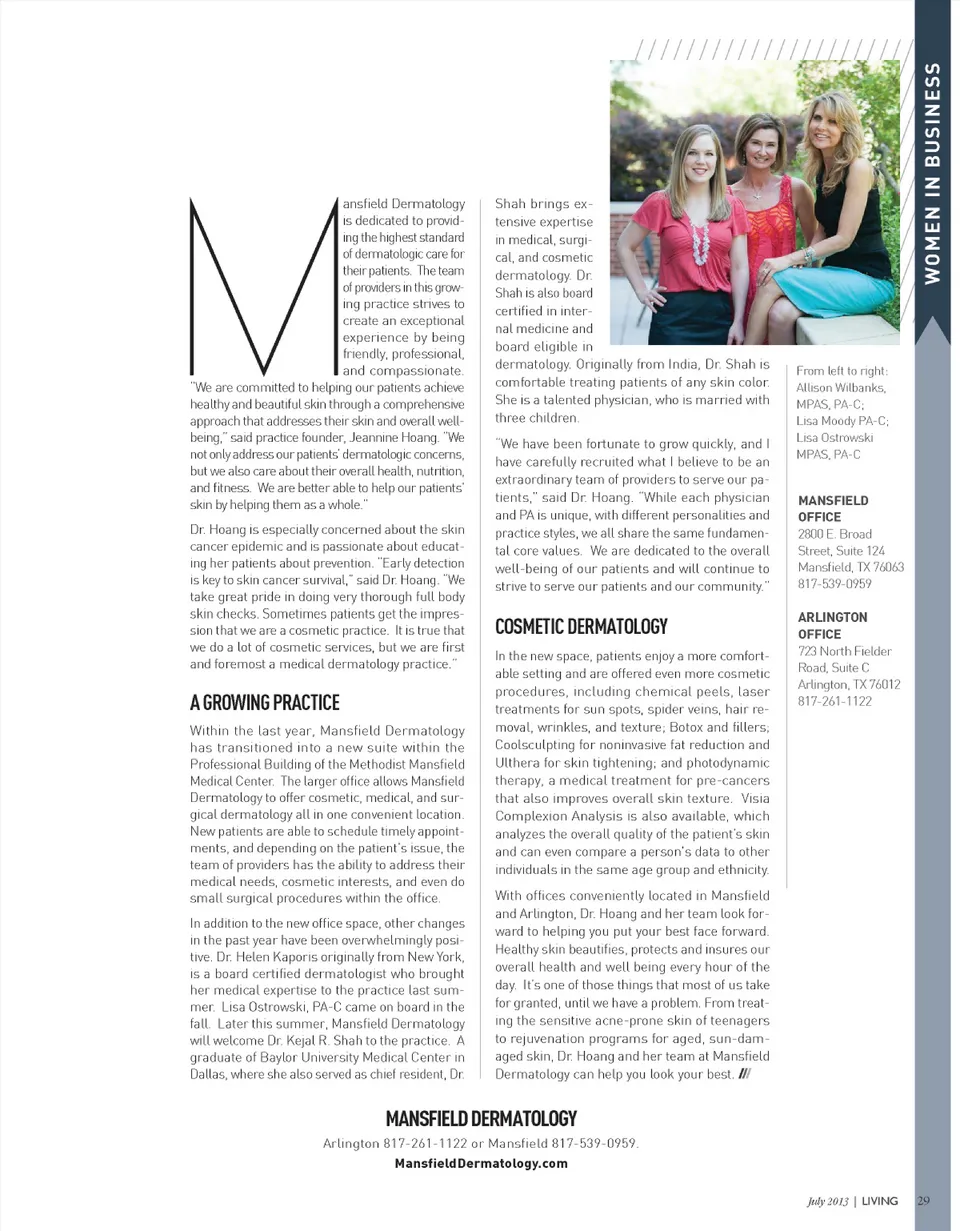 WOMEN IN BUSINESS

Mansfield Dermatology is dedicated to providing the highest standard of dermatologic care for their patients. The team of providers in this growing practice strives to create an exceptional experience by being friendly, professional, and compassionate. "We are committed to helping our patients achieve healthy and beautiful skin through a comprehensive approach that addresses their skin and overall well-being," said practice founder, Jeannine Hoang. "We not only address our patients' dermatologic concerns, but we also care about their overall health, nutrition, and fitness. We are better able to help our patients' skin by helping them as a whole."

Dr. Hoang is especially concerned about the skin cancer epidemic and is passionate about educating her patients about prevention. "Early detection is key to skin cancer survival," said Dr. Hoang. "We take great pride in doing very thorough full body skin checks. Sometimes patients get the impression that we are a cosmetic practice. It is true that we do a lot of cosmetic services, but we are first and foremost a medical dermatology practice."

A GROWING PRACTICE

Within the last year, Mansfield Dermatology has transitioned into a new suite within the Professional Building of the Methodist Mansfield Medical Center. The larger office allows Mansfield Dermatology to offer cosmetic, medical, and surgical dermatology all in one convenient location. New patients are able to schedule timely appointments, and depending on the patient's issue, the team of providers has the ability to address their medical needs, cosmetic interests, and even do small surgical procedures within the office.

In addition to the new office space, other changes in the past year have been overwhelmingly positive. Dr. Helen Kaporis originally from New York, is a board certified dermatologist who brought her medical expertise to the practice last summer. Lisa Ostrowski, PA-C came on board in the fall. Later this summer, Mansfield Dermatology will welcome Dr. Kejal R. Shah to the practice. A graduate of Baylor University Medical Center in Dallas, where she also served as chief resident, Dr. Shah brings extensive expertise in medical, surgical, and cosmetic dermatology. Dr. Shah is also board certified in internal medicine and board eligible in dermatology. Originally from India, Dr. Shah is comfortable treating patients of any skin color. She is a talented physician, who is married with three children.

"We have been fortunate to grow quickly, and I have carefully recruited what I believe to be an extraordinary team of providers to serve our patients," said Dr. Hoang. "While each physician and PA is unique, with different personalities and practice styles, we all share the same fundamental core values. We are dedicated to the overall well-being of our patients and will continue to strive to serve our patients and our community."

COSMETIC DERMATOLOGY

In the new space, patients enjoy a more comfortable setting and are offered even more cosmetic procedures, including chemical peels, laser treatments for sun spots, spider veins, hair removal, wrinkles, and texture; Botox and fillers; Coolsculpting for noninvasive fat reduction and Ulthera for skin tightening; and photodynamic therapy, a medical treatment for pre-cancers that also improves overall skin texture. Visia Complexion Analysis is also available, which analyzes the overall quality of the patient's skin and can even compare a person's data to other individuals in the same age group and ethnicity.

With offices conveniently located in Mansfield and Arlington, Dr. Hoang and her team look forward to helping you put your best face forward. Healthy skin beautifies, protects and insures our overall health and well being every hour of the day. It's one of those things that most of us take for granted, until we have a problem. From treating the sensitive acne-prone skin of teenagers to rejuvenation programs for aged, sun-damaged skin, Dr. Hoang and her team at Mansfield Dermatology can help you look your best. ///

From left to right: Allison Wilbanks, MPAS, PA-C; Lisa Moody PA-C; Lisa Ostrowski MPAS, PA-C

MANSFIELD OFFICE
2800 E. Broad Street, Suite 124
Mansfield, TX 76063
817-539-0959

ARLINGTON OFFICE
723 North Fielder Road, Suite C
Arlington, TX 76012
817-261-1122

MANSFIELD DERMATOLOGY
Arlington 817-261-1122 or Mansfield 817-539-0959.
MansfieldDermatology.com

July 2013 | LIVING 29